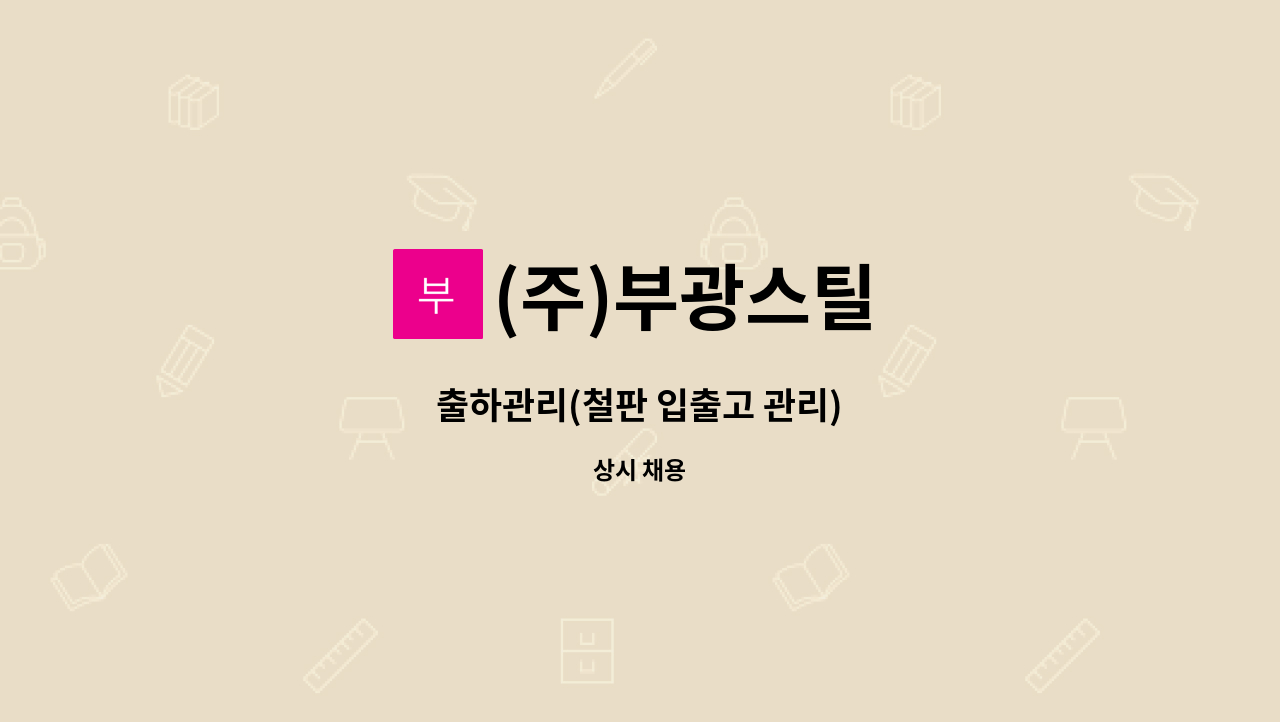 부

(주)부광스틸

출하관리(철판 입출고 관리)

상시 채용